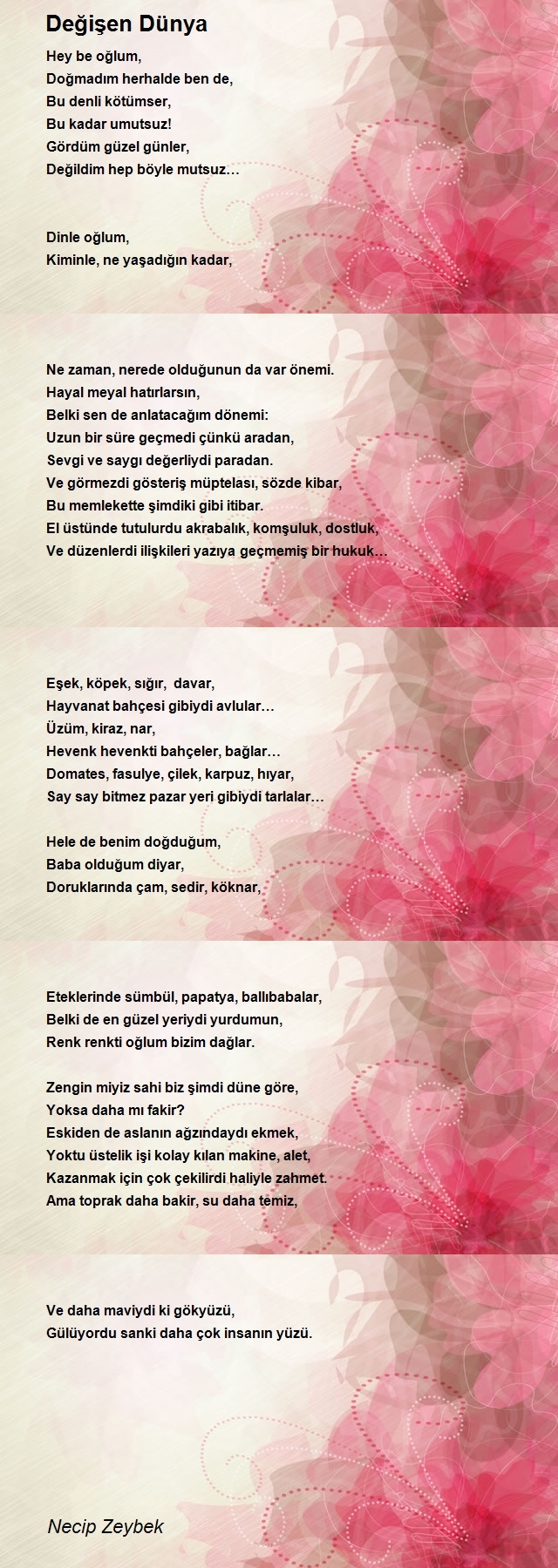 Değişen Dünya

Hey be oğlum,
Doğmadım herhalde ben de,
Bu denli kötümser,
Bu kadar umutsuz!
Gördüm güzel günler,
Değildim hep böyle mutsuz…

Dinle oğlum,
Kiminle, ne yaşadığın kadar,

Ne zaman, nerede olduğunun da var önemi.
Hayal meyal hatırlarsın,
Belki sen de anlatacağım dönemi:
Uzun bir süre geçmedi çünkü aradan,
Sevgi ve saygı değerliydi paradan.
Ve görmezdi gösteriş müptelası, sözde kibar,
Bu memlekette şimdiki gibi itibar.
El üstünde tutulurdu akrabalık, komşuluk, dostluk,
Ve düzenlerdi ilişkileri yazıya geçmemiş bir hukuk…

Eşek, köpek, sığır, davar,
Hayvanat bahçesi gibiydi avlular…
Üzüm, kiraz, nar,
Hevenk hevenkti bahçeler, bağlar…
Domates, fasulye, çilek, karpuz, hıyar,
Say say bitmez pazar yeri gibiydi tarlalar…

Hele de benim doğduğum,
Baba olduğum diyar,
Doruklarında çam, sedir, köknar,

Eteklerinde sümbül, papatya, ballıbabalar,
Belki de en güzel yeriydi yurdumun,
Renk renkti oğlum bizim dağlar.

Zengin miyiz sahi biz şimdi düne göre,
Yoksa daha mı fakir?
Eskiden de aslanın ağzındaydı ekmek,
Yoktu üstelik işi kolay kılan makine, alet,
Kazanmak için çok çekilirdi haliyle zahmet.
Ama toprak daha bakir, su daha temiz,

Ve daha maviydi ki gökyüzü,
Gülüyordu sanki daha çok insanın yüzü.

Necip Zeybek